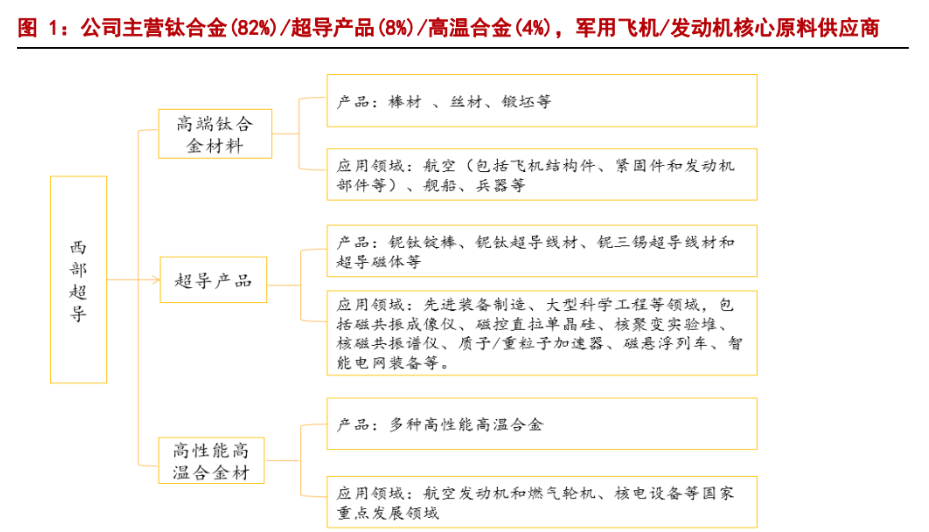 图 1：公司主营钛合金(82%)/超导产品(8%)/高温合金(4%)，军用飞机/发动机核心原料供应商

西部超导

高端钛合金材料

产品：棒材 、丝材、锻坯等

应用领域：航空（包括飞机结构件、紧固件和发动机部件等）、舰船、兵器等

超导产品

产品：铌钛锭棒、铌钛超导线材、铌三锡超导线材和超导磁体等

应用领域：先进装备制造、大型科学工程等领域，包括磁共振成像仪、磁控直拉单晶硅、核聚变实验堆、核磁共振谱仪、质子/重粒子加速器、磁悬浮列车、智能电网装备等。

高性能高温合金材

产品：多种高性能高温合金

应用领域：航空发动机和燃气轮机、核电设备等国家重点发展领域